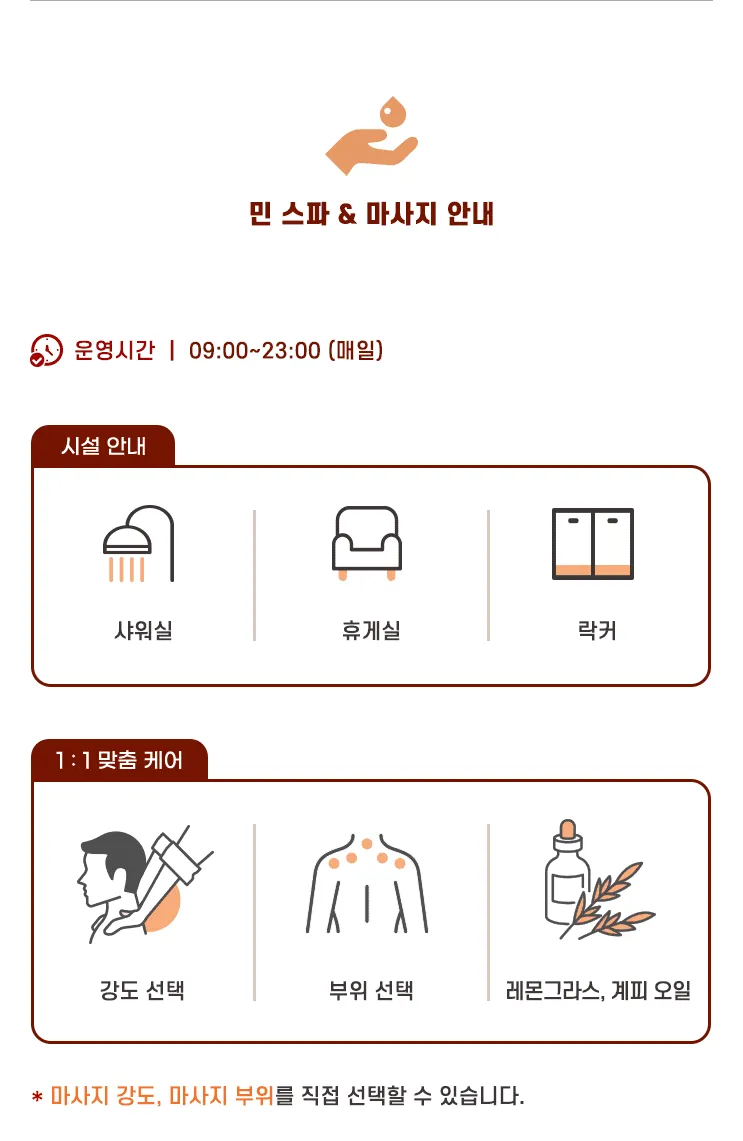 민 스파 & 마사지 안내

운영시간 | 09:00~23:00 (매일)

시설 안내

샤워실

휴게실

락커

1 : 1 맞춤 케어

강도 선택

부위 선택

레몬그라스, 계피 오일

* 마사지 강도, 마사지 부위를 직접 선택할 수 있습니다.